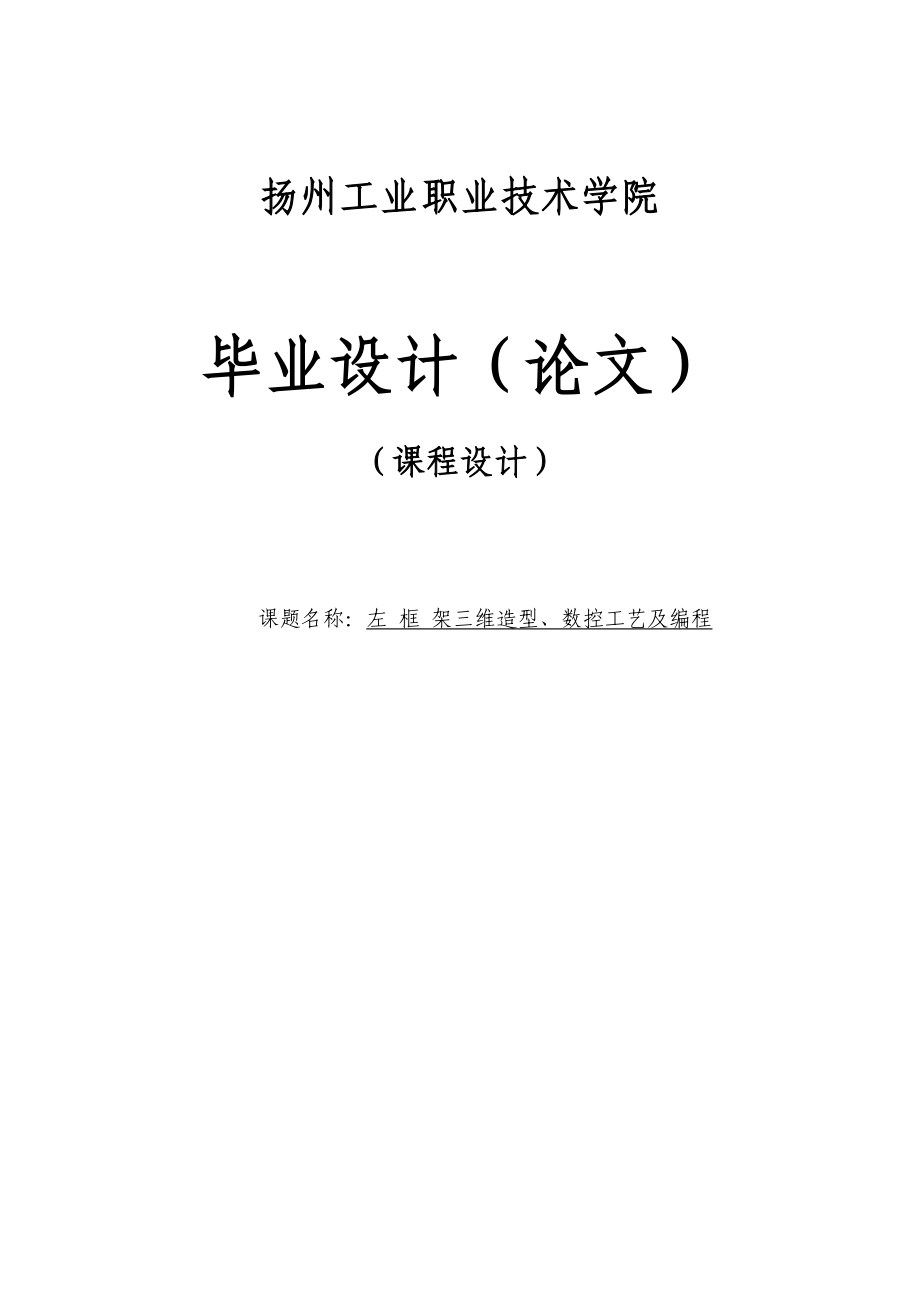 扬州工业职业技术学院

毕业设计（论文）

（课程设计）

课题名称：左 框 架三维造型、数控工艺及编程